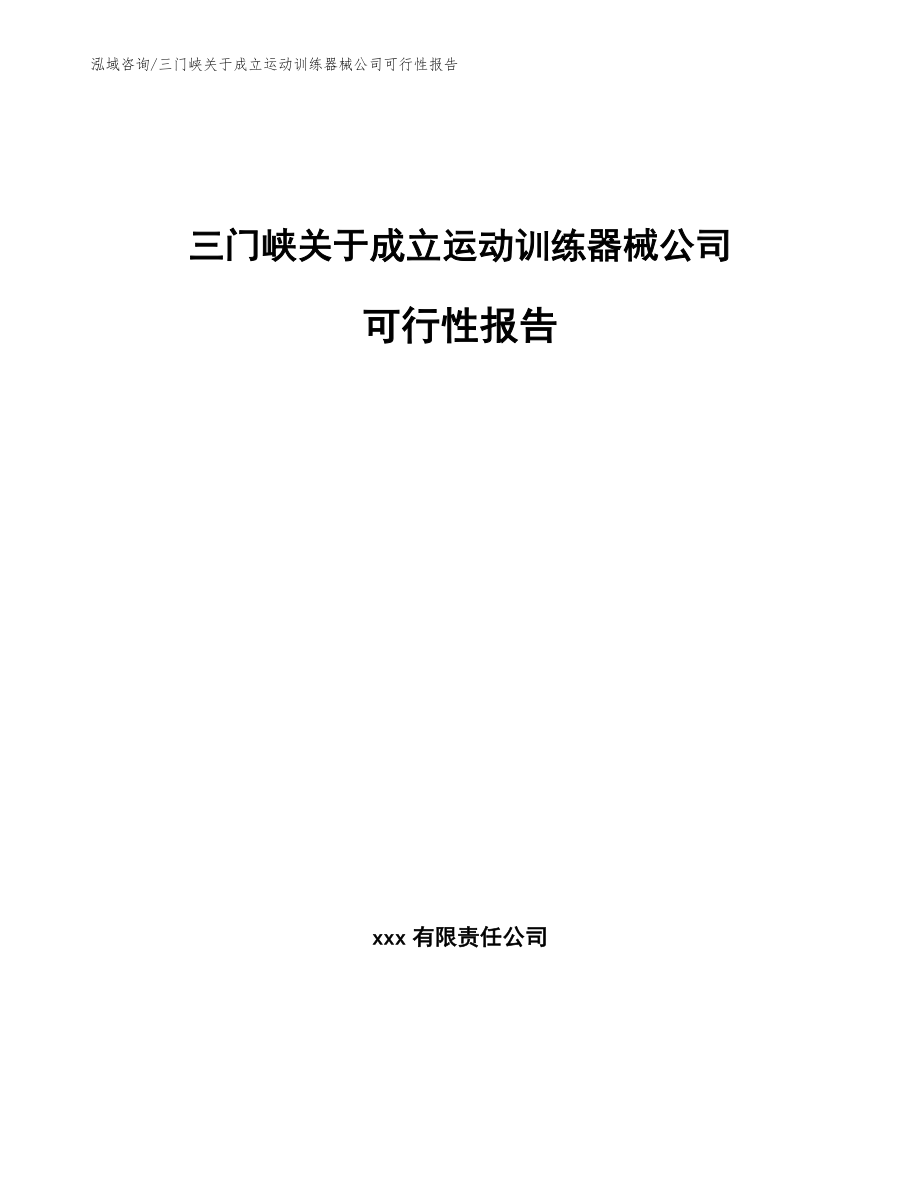 泓域咨询/三门峡关于成立运动训练器械公司可行性报告

三门峡关于成立运动训练器械公司

可行性报告

xxx 有限责任公司